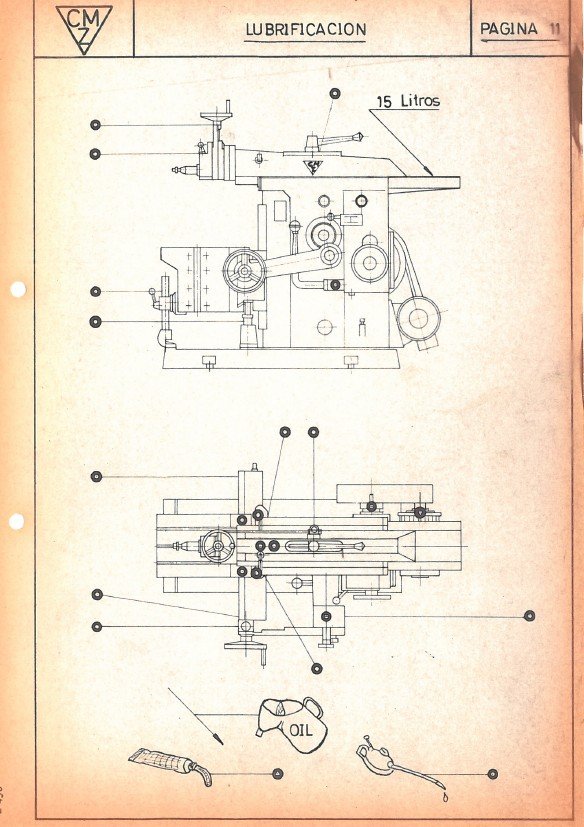 CMZ

LUBRIFICACION

PAGINA 11

15 Litros

OIL